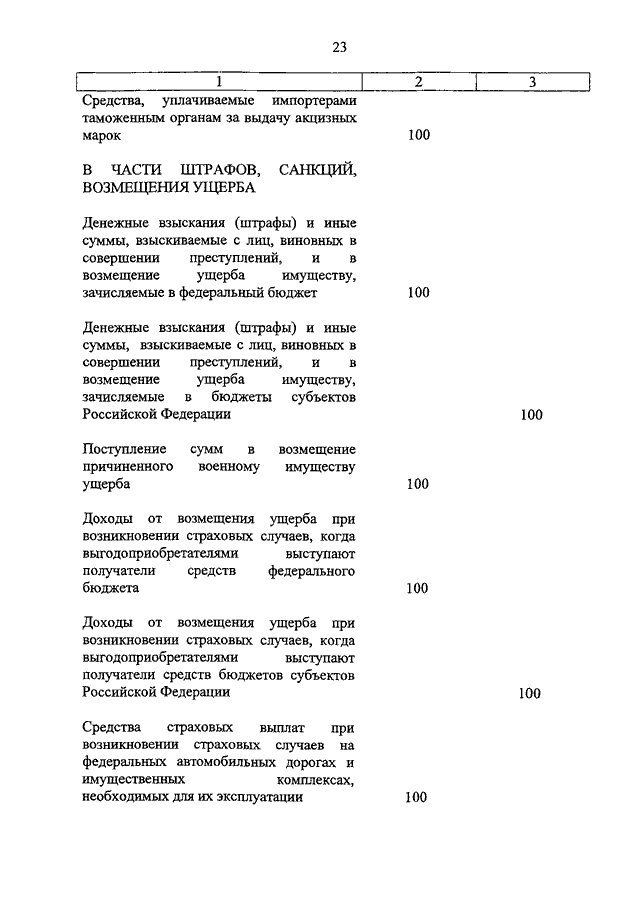 23

| 1 | 2 | 3 |
|---|---|---|
| Средства, уплачиваемые импортерами таможенным органам за выдачу акцизных марок | 100 | |
| В ЧАСТИ ШТРАФОВ, САНКЦИЙ, ВОЗМЕЩЕНИЯ УЩЕРБА | | |
| Денежные взыскания (штрафы) и иные суммы, взыскиваемые с лиц, виновных в совершении преступлений, и в возмещение ущерба имуществу, зачисляемые в федеральный бюджет | 100 | |
| Денежные взыскания (штрафы) и иные суммы, взыскиваемые с лиц, виновных в совершении преступлений, и в возмещение ущерба имуществу, зачисляемые в бюджеты субъектов Российской Федерации | | 100 |
| Поступление сумм в возмещение причиненного военному имуществу ущерба | 100 | |
| Доходы от возмещения ущерба при возникновении страховых случаев, когда выгодоприобретателями выступают получатели средств федерального бюджета | 100 | |
| Доходы от возмещения ущерба при возникновении страховых случаев, когда выгодоприобретателями выступают получатели средств бюджетов субъектов Российской Федерации | | 100 |
| Средства страховых выплат при возникновении страховых случаев на федеральных автомобильных дорогах и имущественных комплексах, необходимых для их эксплуатации | 100 | |